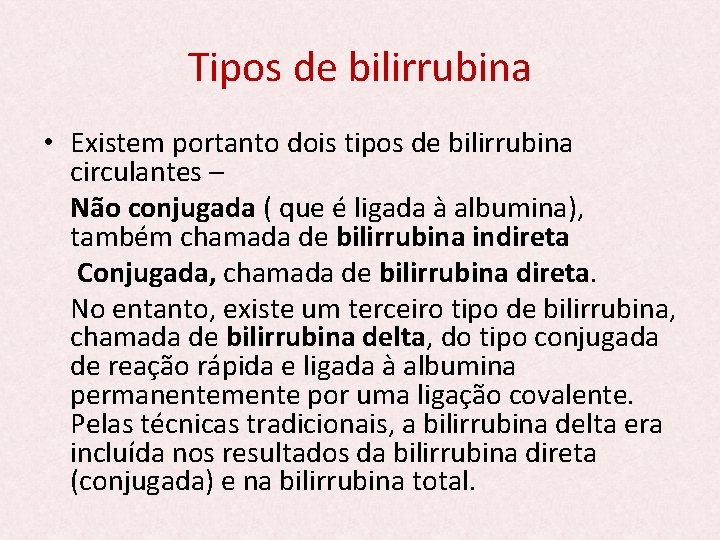 Tipos de bilirrubina

• Existem portanto dois tipos de bilirrubina circulantes –

Não conjugada ( que é ligada à albumina), também chamada de bilirrubina indireta

Conjugada, chamada de bilirrubina direta.

No entanto, existe um terceiro tipo de bilirrubina, chamada de bilirrubina delta, do tipo conjugada de reação rápida e ligada à albumina permanentemente por uma ligação covalente. Pelas técnicas tradicionais, a bilirrubina delta era incluída nos resultados da bilirrubina direta (conjugada) e na bilirrubina total.